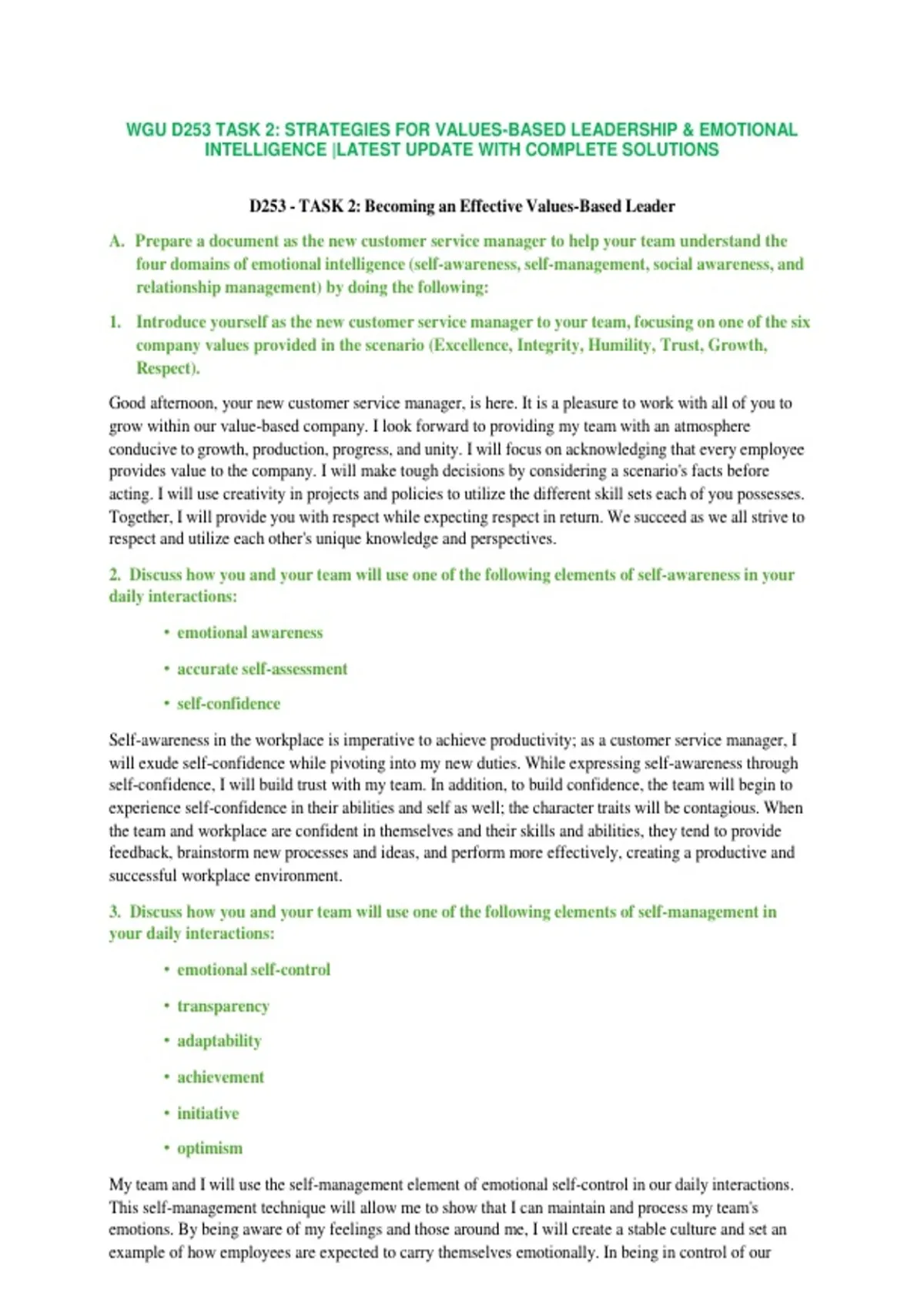 WGU D253 TASK 2: STRATEGIES FOR VALUES-BASED LEADERSHIP & EMOTIONAL INTELLIGENCE |LATEST UPDATE WITH COMPLETE SOLUTIONS

D253 - TASK 2: Becoming an Effective Values-Based Leader

A. Prepare a document as the new customer service manager to help your team understand the four domains of emotional intelligence (self-awareness, self-management, social awareness, and relationship management) by doing the following:

1. Introduce yourself as the new customer service manager to your team, focusing on one of the six company values provided in the scenario (Excellence, Integrity, Humility, Trust, Growth, Respect).

Good afternoon, your new customer service manager, is here. It is a pleasure to work with all of you to grow within our value-based company. I look forward to providing my team with an atmosphere conducive to growth, production, progress, and unity. I will focus on acknowledging that every employee provides value to the company. I will make tough decisions by considering a scenario's facts before acting. I will use creativity in projects and policies to utilize the different skill sets each of you possesses. Together, I will provide you with respect while expecting respect in return. We succeed as we all strive to respect and utilize each other's unique knowledge and perspectives.

2. Discuss how you and your team will use one of the following elements of self-awareness in your daily interactions:

• emotional awareness

• accurate self-assessment

• self-confidence

Self-awareness in the workplace is imperative to achieve productivity; as a customer service manager, I will exude self-confidence while pivoting into my new duties. While expressing self-awareness through self-confidence, I will build trust with my team. In addition, to build confidence, the team will begin to experience self-confidence in their abilities and self as well; the character traits will be contagious. When the team and workplace are confident in themselves and their skills and abilities, they tend to provide feedback, brainstorm new processes and ideas, and perform more effectively, creating a productive and successful workplace environment.

3. Discuss how you and your team will use one of the following elements of self-management in your daily interactions:

• emotional self-control

• transparency

• adaptability

• achievement

• initiative

• optimism

My team and I will use the self-management element of emotional self-control in our daily interactions. This self-management technique will allow me to show that I can maintain and process my team's emotions. By being aware of my feelings and those around me, I will create a stable culture and set an example of how employees are expected to carry themselves emotionally. In being in control of our